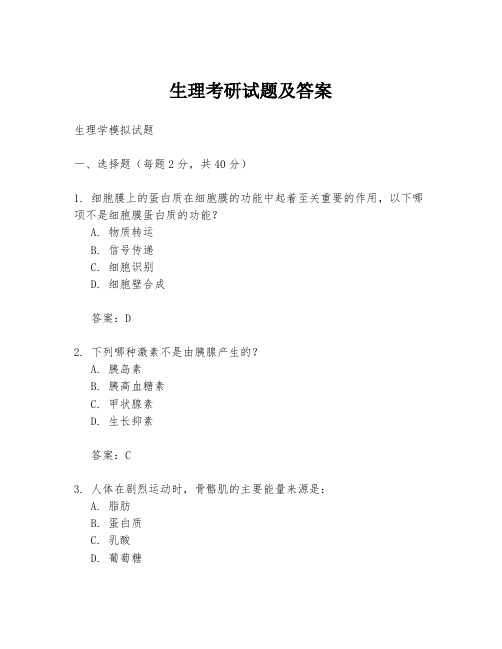 生理考研试题及答案

生理学模拟试题

一、选择题（每题2分，共40分）

1. 细胞膜上的蛋白质在细胞膜的功能中起着至关重要的作用，以下哪项不是细胞膜蛋白质的功能？
A. 物质转运
B. 信号传递
C. 细胞识别
D. 细胞壁合成

答案：D

2. 下列哪种激素不是由胰腺产生的？
A. 胰岛素
B. 胰高血糖素
C. 甲状腺素
D. 生长抑素

答案：C

3. 人体在剧烈运动时，骨骼肌的主要能量来源是：
A. 脂肪
B. 蛋白质
C. 乳酸
D. 葡萄糖